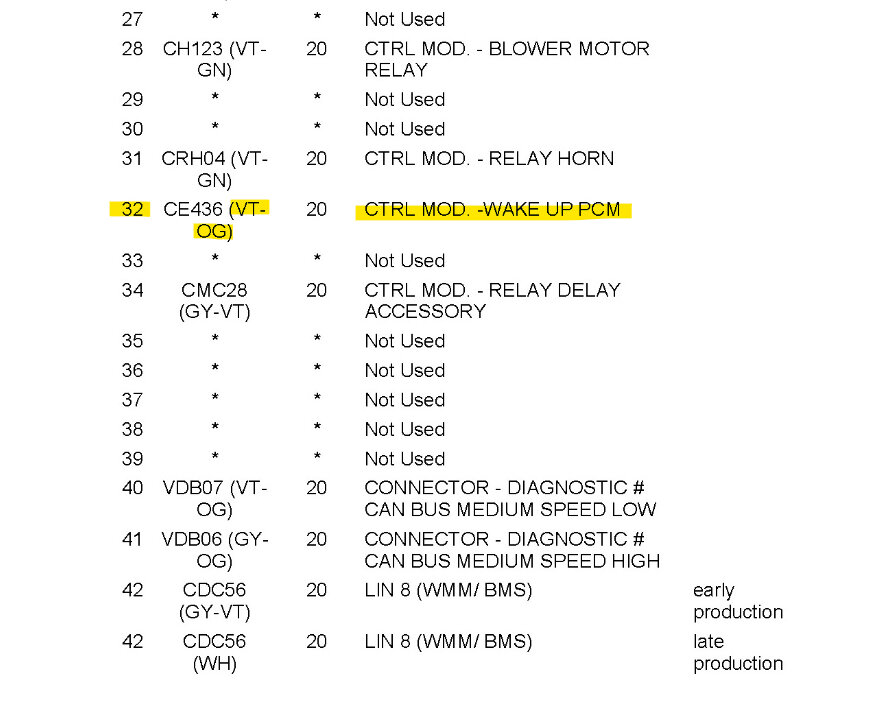 | 27 | * | * | Not Used | |
|---|---|---|---|---|
| 28 | CH123 (VT-GN) | 20 | CTRL MOD. - BLOWER MOTOR RELAY | |
| 29 | * | * | Not Used | |
| 30 | * | * | Not Used | |
| 31 | CRH04 (VT-GN) | 20 | CTRL MOD. - RELAY HORN | |
| 32 | CE436 (VT-OG) | 20 | CTRL MOD. -WAKE UP PCM | |
| 33 | * | * | Not Used | |
| 34 | CMC28 (GY-VT) | 20 | CTRL MOD. - RELAY DELAY ACCESSORY | |
| 35 | * | * | Not Used | |
| 36 | * | * | Not Used | |
| 37 | * | * | Not Used | |
| 38 | * | * | Not Used | |
| 39 | * | * | Not Used | |
| 40 | VDB07 (VT-OG) | 20 | CONNECTOR - DIAGNOSTIC # CAN BUS MEDIUM SPEED LOW | |
| 41 | VDB06 (GY-OG) | 20 | CONNECTOR - DIAGNOSTIC # CAN BUS MEDIUM SPEED HIGH | |
| 42 | CDC56 (GY-VT) | 20 | LIN 8 (WMM/ BMS) | early production |
| 42 | CDC56 (WH) | 20 | LIN 8 (WMM/ BMS) | late production |